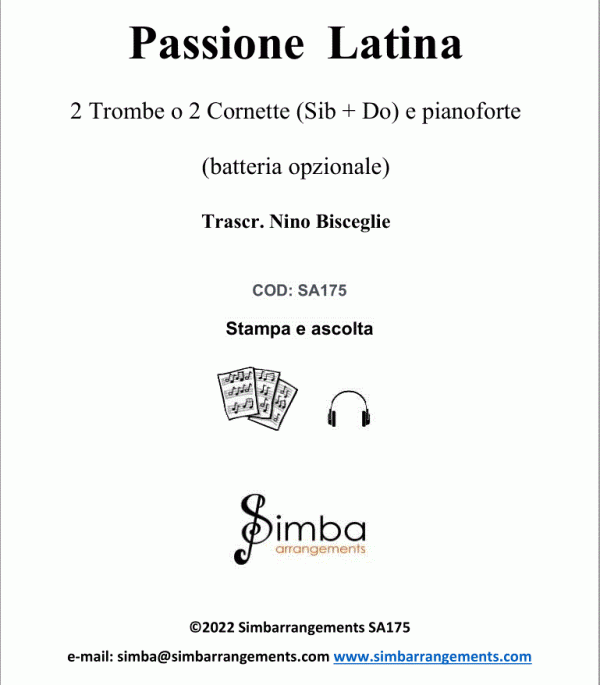 Passione Latina

2 Trombe o 2 Cornette (Sib + Do) e pianoforte

(batteria opzionale)

Trascr. Nino Bisceglie

COD: SA175

Stampa e ascolta

Simba
arrangements

©2022 Simbarrangements SA175

e-mail: simba@simbarrangements.com www.simbarrangements.com